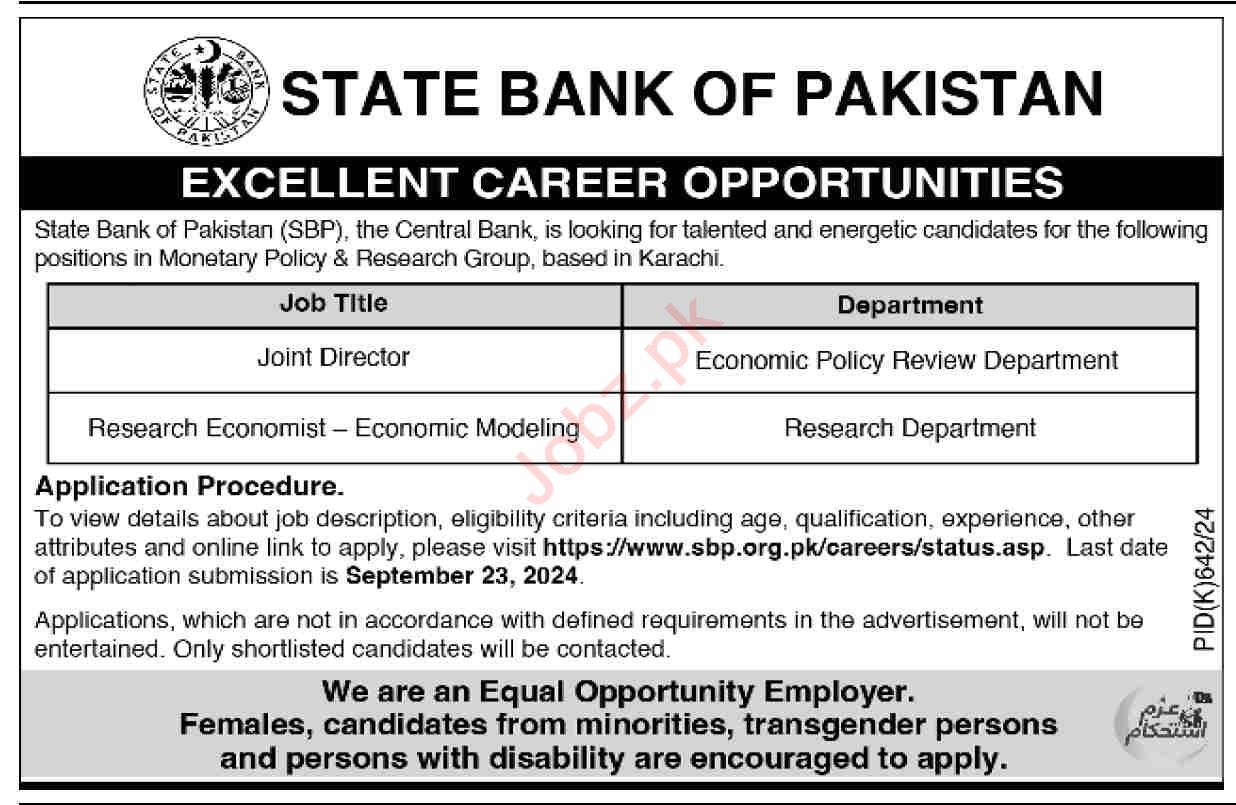 STATE BANK OF PAKISTAN

STATE BANK OF PAKISTAN

EXCELLENT CAREER OPPORTUNITIES

State Bank of Pakistan (SBP), the Central Bank, is looking for talented and energetic candidates for the following positions in Monetary Policy & Research Group, based in Karachi.

| Job Title | Department |
|---|---|
| Joint Director | Economic Policy Review Department |
| Research Economist – Economic Modeling | Research Department |

Jobz.pk

Application Procedure.

To view details about job description, eligibility criteria including age, qualification, experience, other attributes and online link to apply, please visit https://www.sbp.org.pk/careers/status.asp. Last date of application submission is September 23, 2024.

Applications, which are not in accordance with defined requirements in the advertisement, will not be entertained. Only shortlisted candidates will be contacted.

PID(K)642/24

We are an Equal Opportunity Employer.
Females, candidates from minorities, transgender persons and persons with disability are encouraged to apply.

عزم استحکام